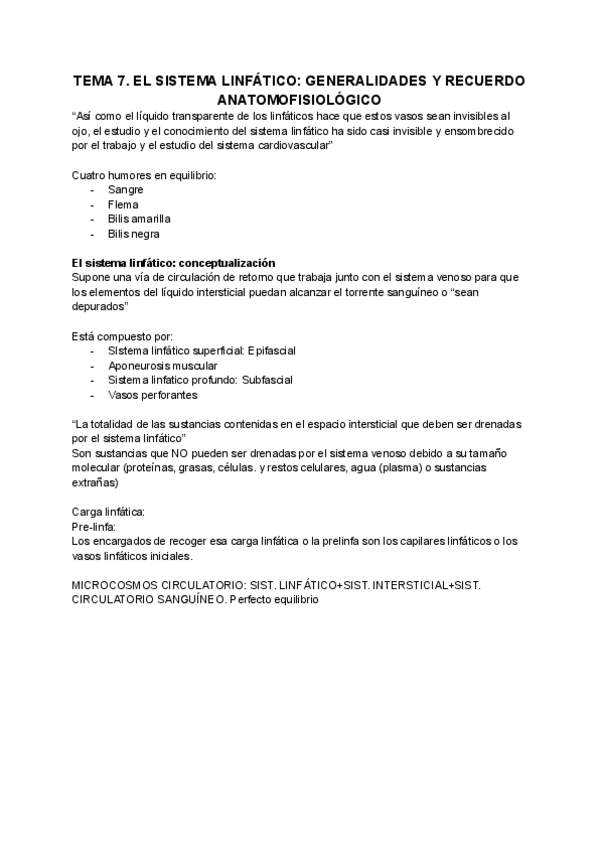 TEMA 7. EL SISTEMA LINFÁTICO: GENERALIDADES Y RECUERDO ANATOMOFISIOLÓGICO

"Así como el líquido transparente de los linfáticos hace que estos vasos sean invisibles al ojo, el estudio y el conocimiento del sistema linfático ha sido casi invisible y ensombrecido por el trabajo y el estudio del sistema cardiovascular"

Cuatro humores en equilibrio:
- Sangre
- Flema
- Bilis amarilla
- Bilis negra

El sistema linfático: conceptualización
Supone una vía de circulación de retorno que trabaja junto con el sistema venoso para que los elementos del líquido intersticial puedan alcanzar el torrente sanguíneo o "sean depurados"

Está compuesto por:
- SIstema linfático superficial: Epifascial
- Aponeurosis muscular
- Sistema linfatico profundo: Subfascial
- Vasos perforantes

"La totalidad de las sustancias contenidas en el espacio intersticial que deben ser drenadas por el sistema linfático"
Son sustancias que NO pueden ser drenadas por el sistema venoso debido a su tamaño molecular (proteínas, grasas, células. y restos celulares, agua (plasma) o sustancias extrañas)

Carga linfática:
Pre-linfa:
Los encargados de recoger esa carga linfática o la prelinfa son los capilares linfáticos o los vasos linfáticos iniciales.

MICROCOSMOS CIRCULATORIO: SIST. LINFÁTICO+SIST. INTERSTICIAL+SIST. CIRCULATORIO SANGUÍNEO. Perfecto equilibrio